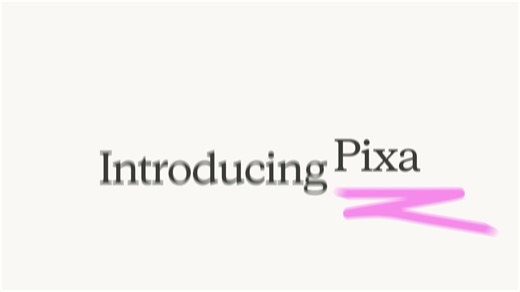 Introducing Pixa